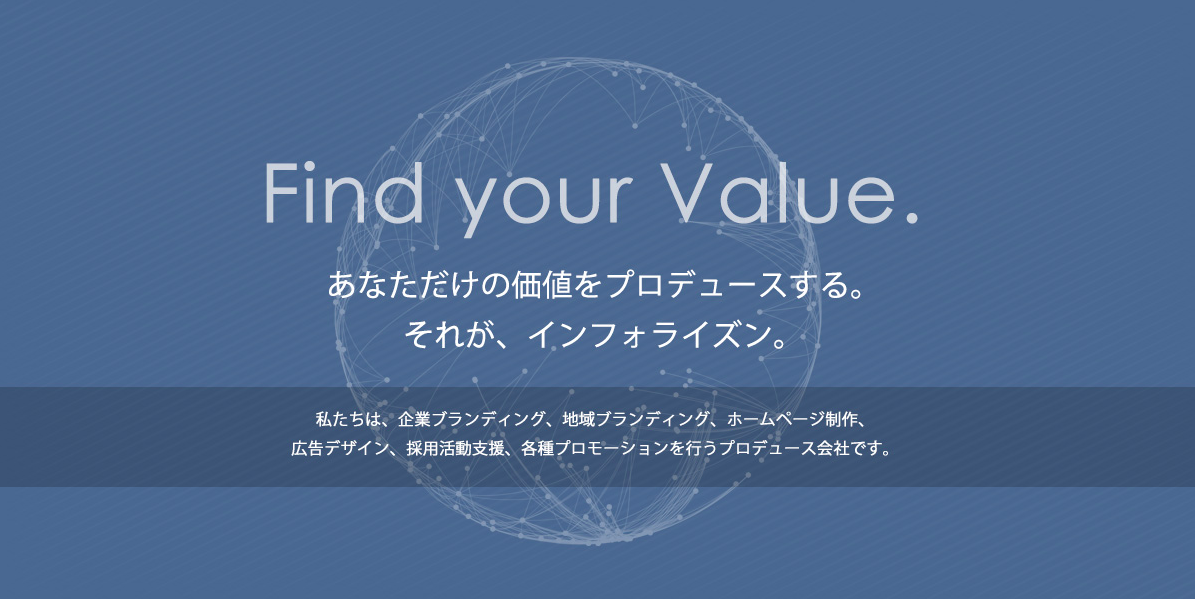 Find your Value.

あなただけの価値をプロデュースする。
それが、インフォライズン。

私たちは、企業ブランディング、地域ブランディング、ホームページ制作、
広告デザイン、採用活動支援、各種プロモーションを行うプロデュース会社です。